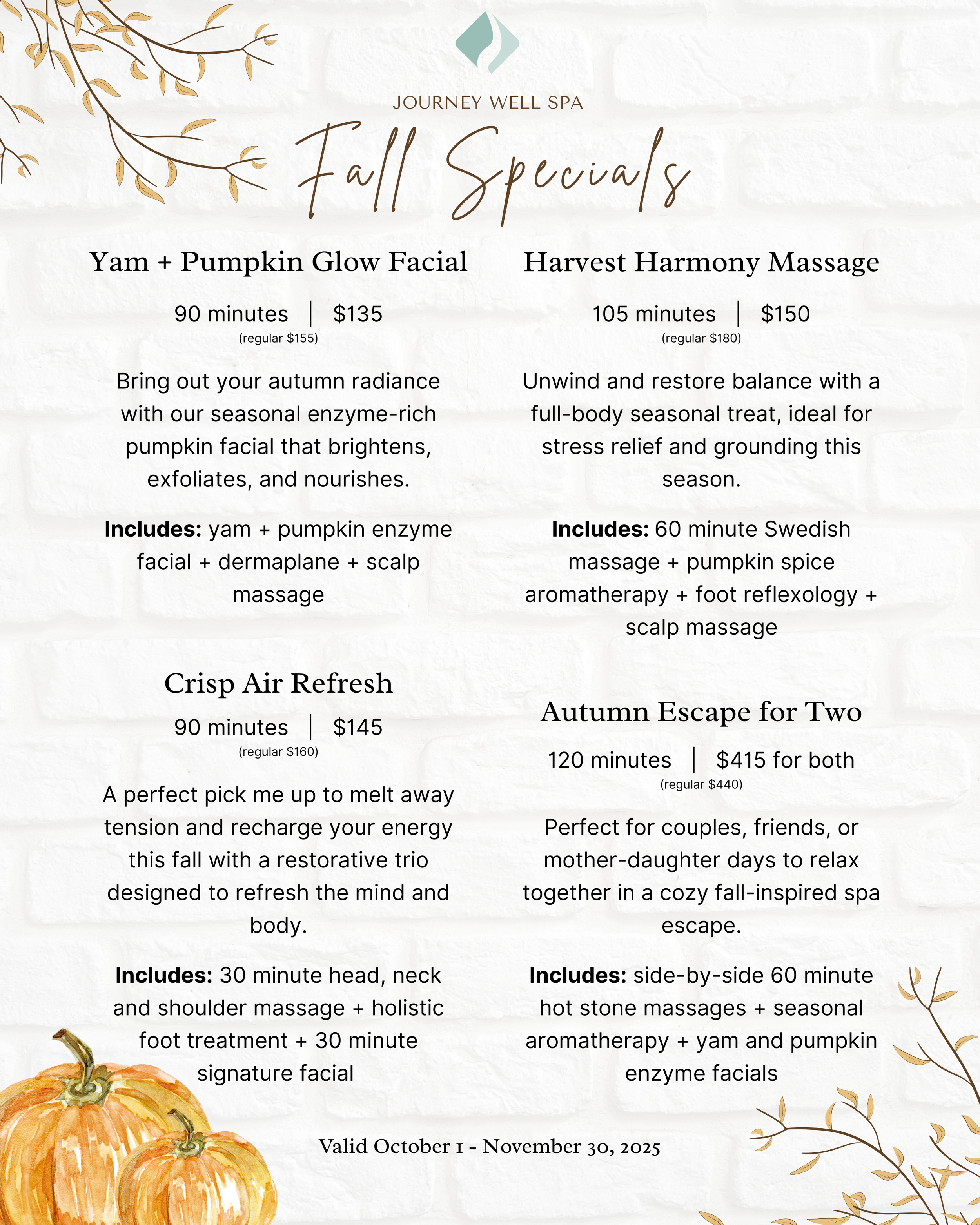 JOURNEY WELL SPA

Fall Specials

Yam + Pumpkin Glow Facial

90 minutes | $135
(regular $155)

Bring out your autumn radiance with our seasonal enzyme-rich pumpkin facial that brightens, exfoliates, and nourishes.

Includes: yam + pumpkin enzyme facial + dermaplane + scalp massage

Crisp Air Refresh

90 minutes | $145
(regular $160)

A perfect pick me up to melt away tension and recharge your energy this fall with a restorative trio designed to refresh the mind and body.

Includes: 30 minute head, neck and shoulder massage + holistic foot treatment + 30 minute signature facial

Harvest Harmony Massage

105 minutes | $150
(regular $180)

Unwind and restore balance with a full-body seasonal treat, ideal for stress relief and grounding this season.

Includes: 60 minute Swedish massage + pumpkin spice aromatherapy + foot reflexology + scalp massage

Autumn Escape for Two

120 minutes | $415 for both
(regular $440)

Perfect for couples, friends, or mother-daughter days to relax together in a cozy fall-inspired spa escape.

Includes: side-by-side 60 minute hot stone massages + seasonal aromatherapy + yam and pumpkin enzyme facials

Valid October 1 - November 30, 2025